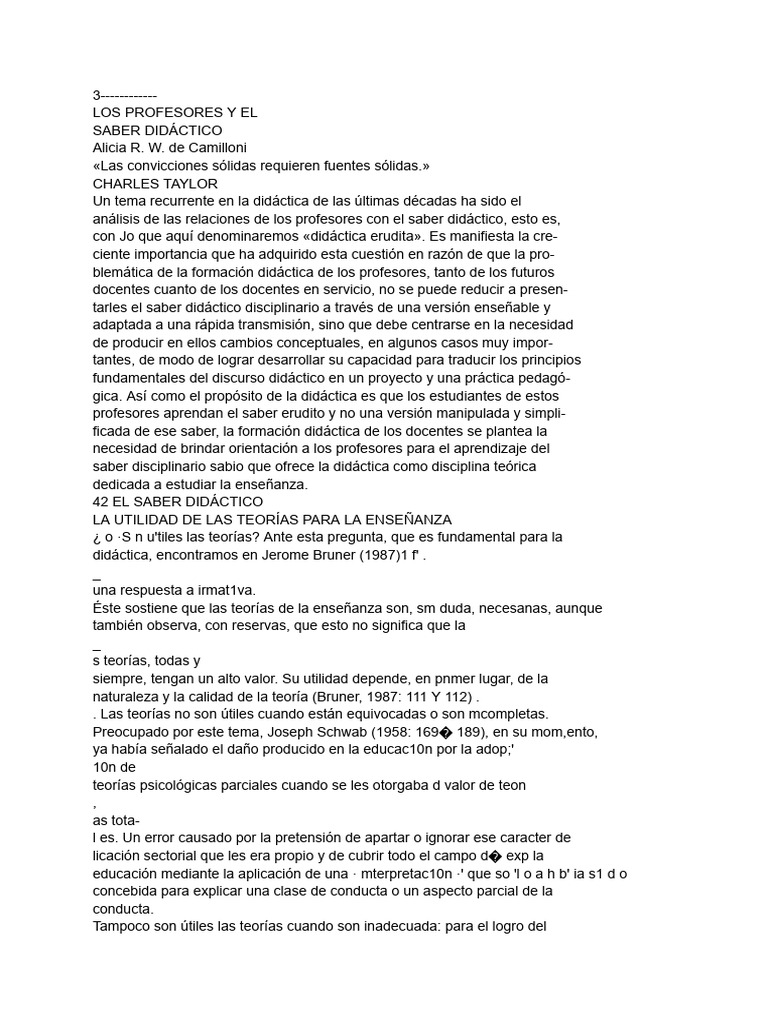 3------------
LOS PROFESORES Y EL
SABER DIDÁCTICO
Alicia R. W. de Camilloni
«Las convicciones sólidas requieren fuentes sólidas.»
CHARLES TAYLOR
Un tema recurrente en la didáctica de las últimas décadas ha sido el análisis de las relaciones de los profesores con el saber didáctico, esto es, con Jo que aquí denominaremos «didáctica erudita». Es manifiesta la creciente importancia que ha adquirido esta cuestión en razón de que la problemática de la formación didáctica de los profesores, tanto de los futuros docentes cuanto de los docentes en servicio, no se puede reducir a presentarles el saber didáctico disciplinario a través de una versión enseñable y adaptada a una rápida transmisión, sino que debe centrarse en la necesidad de producir en ellos cambios conceptuales, en algunos casos muy importantes, de modo de lograr desarrollar su capacidad para traducir los principios fundamentales del discurso didáctico en un proyecto y una práctica pedagógica. Así como el propósito de la didáctica es que los estudiantes de estos profesores aprendan el saber erudito y no una versión manipulada y simplificada de ese saber, la formación didáctica de los docentes se plantea la necesidad de brindar orientación a los profesores para el aprendizaje del saber disciplinario sabio que ofrece la didáctica como disciplina teórica dedicada a estudiar la enseñanza.
42 EL SABER DIDÁCTICO
LA UTILIDAD DE LAS TEORÍAS PARA LA ENSEÑANZA
¿ o ·S n u'tiles las teorías? Ante esta pregunta, que es fundamental para la didáctica, encontramos en Jerome Bruner (1987)1 f' .
_
una respuesta a irmat1va.
Éste sostiene que las teorías de la enseñanza son, sm duda, necesanas, aunque también observa, con reservas, que esto no significa que la
_
s teorías, todas y
siempre, tengan un alto valor. Su utilidad depende, en pnmer lugar, de la naturaleza y la calidad de la teoría (Bruner, 1987: 111 Y 112) .
. Las teorías no son útiles cuando están equivocadas o son mcompletas. Preocupado por este tema, Joseph Schwab (1958: 169� 189), en su mom,ento, ya había señalado el daño producido en la educac10n por la adop;'
10n de
teorías psicológicas parciales cuando se les otorgaba d valor de teon
,
as tota-
l es. Un error causado por la pretensión de apartar o ignorar ese caracter de licación sectorial que les era propio y de cubrir todo el campo d� exp la educación mediante la aplicación de una · mterpretac10n ·' que so 'l o a h b' ia s1 d o concebida para explicar una clase de conducta o un aspecto parcial de la conducta.
Tampoco son útiles las teorías cuando son inadecuada: para el logro del